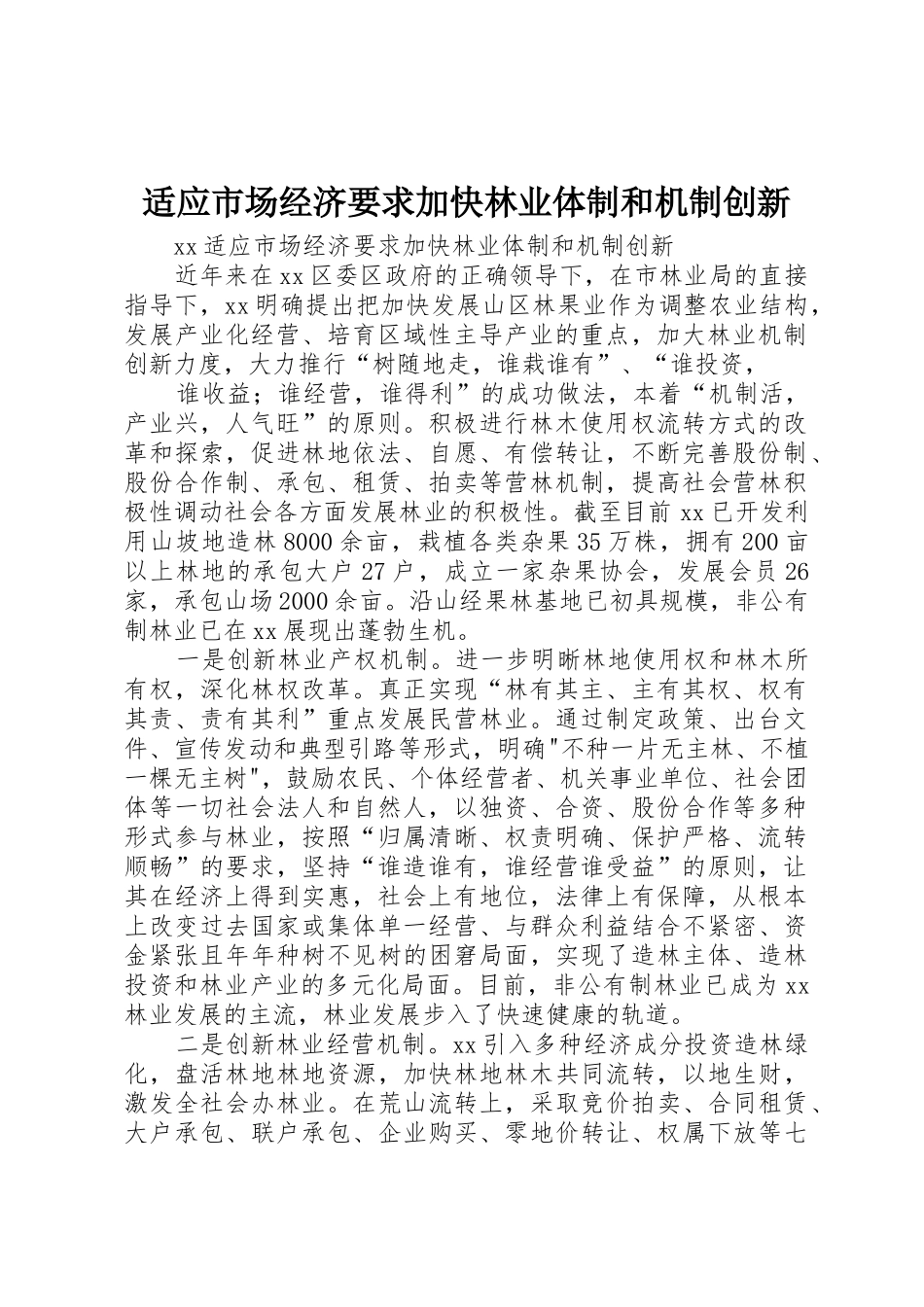 适应市场经济要求加快林业体制和机制创新

xx适应市场经济要求加快林业体制和机制创新

近年来在xx区委区政府的正确领导下，在市林业局的直接指导下，xx明确提出把加快发展山区林果业作为调整农业结构，发展产业化经营、培育区域性主导产业的重点，加大林业机制创新力度，大力推行“树随地走，谁栽谁有”、“谁投资，

谁收益；谁经营，谁得利”的成功做法，本着“机制活，产业兴，人气旺”的原则。积极进行林木使用权流转方式的改革和探索，促进林地依法、自愿、有偿转让，不断完善股份制、股份合作制、承包、租赁、拍卖等营林机制，提高社会营林积极性调动社会各方面发展林业的积极性。截至目前xx已开发利用山坡地造林8000余亩，栽植各类杂果35万株，拥有200亩以上林地的承包大户27户，成立一家杂果协会，发展会员26家，承包山场2000余亩。沿山经果林基地已初具规模，非公有制林业已在xx展现出蓬勃生机。

一是创新林业产权机制。进一步明晰林地使用权和林木所有权，深化林权改革。真正实现“林有其主、主有其权、权有其责、责有其利”重点发展民营林业。通过制定政策、出台文件、宣传发动和典型引路等形式，明确"不种一片无主林、不植一棵无主树"，鼓励农民、个体经营者、机关事业单位、社会团体等一切社会法人和自然人，以独资、合资、股份合作等多种形式参与林业，按照“归属清晰、权责明确、保护严格、流转顺畅”的要求，坚持“谁造谁有，谁经营谁受益”的原则，让其在经济上得到实惠，社会上有地位，法律上有保障，从根本上改变过去国家或集体单一经营、与群众利益结合不紧密、资金紧张且年年种树不见树的困窘局面，实现了造林主体、造林投资和林业产业的多元化局面。目前，非公有制林业已成为xx林业发展的主流，林业发展步入了快速健康的轨道。

二是创新林业经营机制。xx引入多种经济成分投资造林绿化，盘活林地林地资源，加快林地林木共同流转，以地生财，激发全社会办林业。在荒山流转上，采取竞价拍卖、合同租赁、大户承包、联户承包、企业购买、零地价转让、权属下放等七